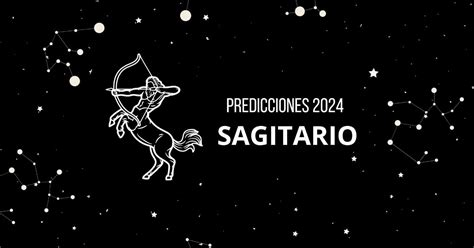 PREDICCIONES 2024
SAGITARIO